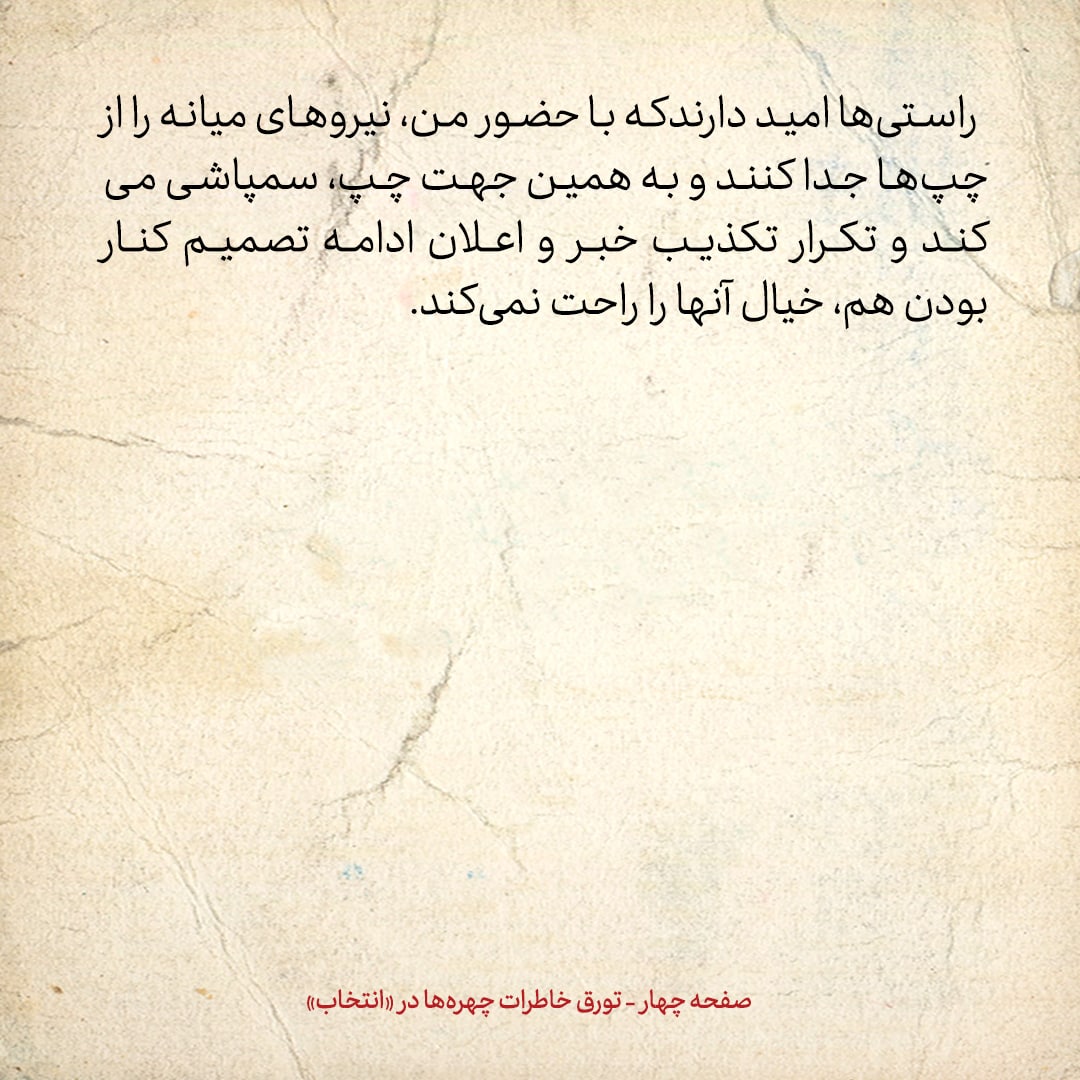 راستی‌ها امید دارندکه با حضور من، نیروهای میانه را از چپ‌ها جدا کنند و به همین جهت چپ، سمپاشی می کند و تکرار تکذیب خبر و اعلان ادامه تصمیم کنار بودن هم، خیال آنها را راحت نمی‌کند.

صفحه چهار - تورق خاطرات چهره‌ها در «انتخاب»